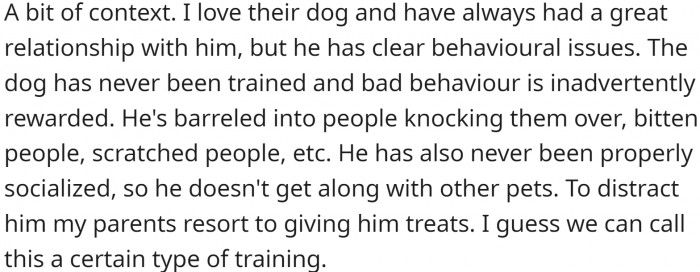 A bit of context. I love their dog and have always had a great relationship with him, but he has clear behavioural issues. The dog has never been trained and bad behaviour is inadvertently rewarded. He's barreled into people knocking them over, bitten people, scratched people, etc. He has also never been properly socialized, so he doesn't get along with other pets. To distract him my parents resort to giving him treats. I guess we can call this a certain type of training.